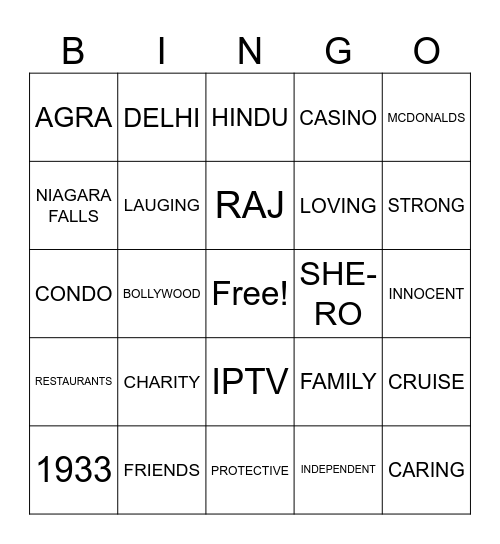 | B | I | N | G | O |
|---|---|---|---|---|
| AGRA | DELHI | HINDU | CASINO | MCDONALDS |
| NIAGARA FALLS | LAUGING | RAJ | LOVING | STRONG |
| CONDO | BOLLYWOOD | Free! | SHE-RO | INNOCENT |
| RESTAURANTS | CHARITY | IPTV | FAMILY | CRUISE |
| 1933 | FRIENDS | PROTECTIVE | INDEPENDENT | CARING |